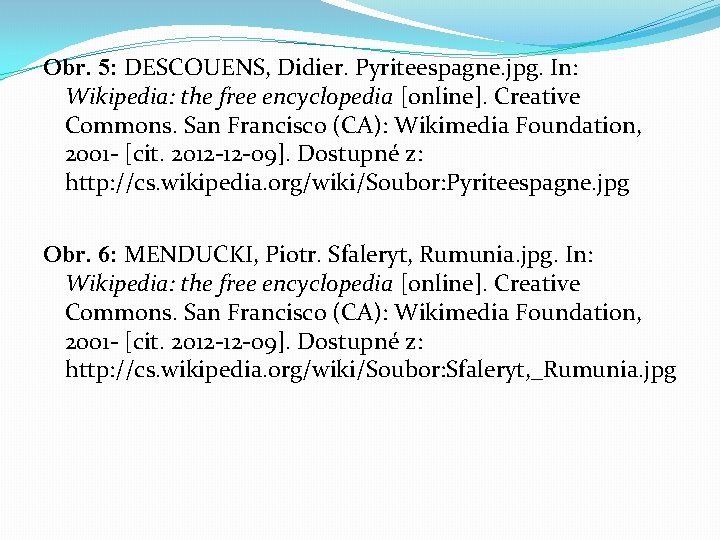 Obr. 5: DESCOUENS, Didier. Pyriteespagne.jpg. In: Wikipedia: the free encyclopedia [online]. Creative Commons. San Francisco (CA): Wikimedia Foundation, 2001- [cit. 2012-12-09]. Dostupné z: http://cs.wikipedia.org/wiki/Soubor:Pyriteespagne.jpg

Obr. 6: MENDUCKI, Piotr. Sfaleryt, Rumunia.jpg. In: Wikipedia: the free encyclopedia [online]. Creative Commons. San Francisco (CA): Wikimedia Foundation, 2001- [cit. 2012-12-09]. Dostupné z: http://cs.wikipedia.org/wiki/Soubor:Sfaleryt,_Rumunia.jpg